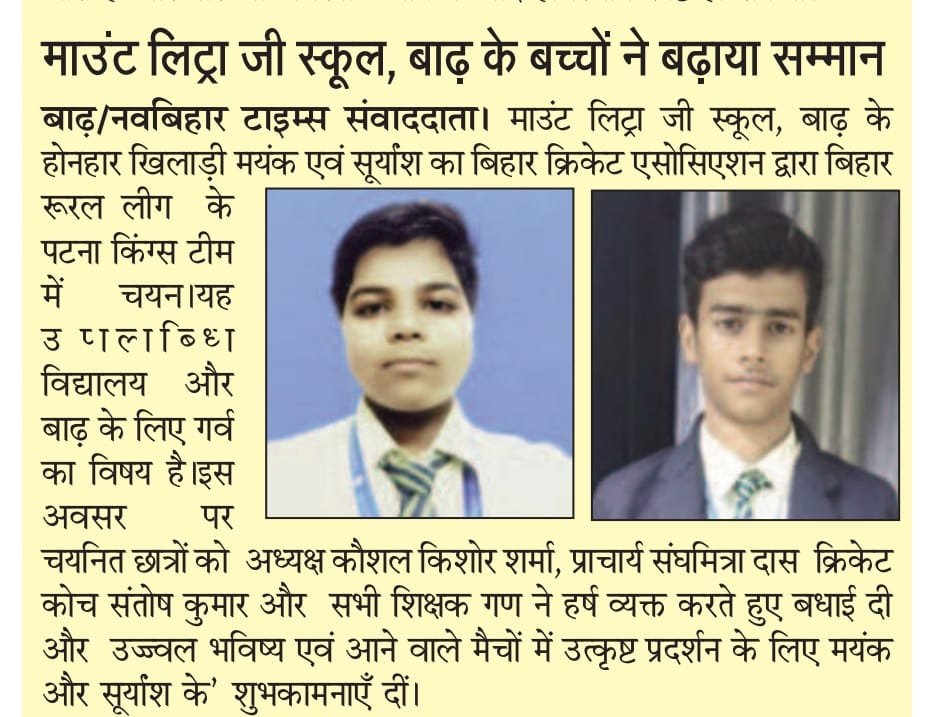 माउंट लिट्रा जी स्कूल, बाढ़ के बच्चों ने बढ़ाया सम्मान

बाढ़/नवबिहार टाइम्स संवाददाता। माउंट लिट्रा जी स्कूल, बाढ़ के होनहार खिलाड़ी मयंक एवं सूर्यांश का बिहार क्रिकेट एसोसिएशन द्वारा बिहार रूरल लीग के पटना किंग्स टीम में चयन।यह उपलब्धि विद्यालय और बाढ़ के लिए गर्व का विषय है।इस अवसर पर चयनित छात्रों को अध्यक्ष कौशल किशोर शर्मा, प्राचार्य संघमित्रा दास क्रिकेट कोच संतोष कुमार और सभी शिक्षक गण ने हर्ष व्यक्त करते हुए बधाई दी और उज्ज्वल भविष्य एवं आने वाले मैचों में उत्कृष्ट प्रदर्शन के लिए मयंक और सूर्यांश के' शुभकामनाएँ दीं।